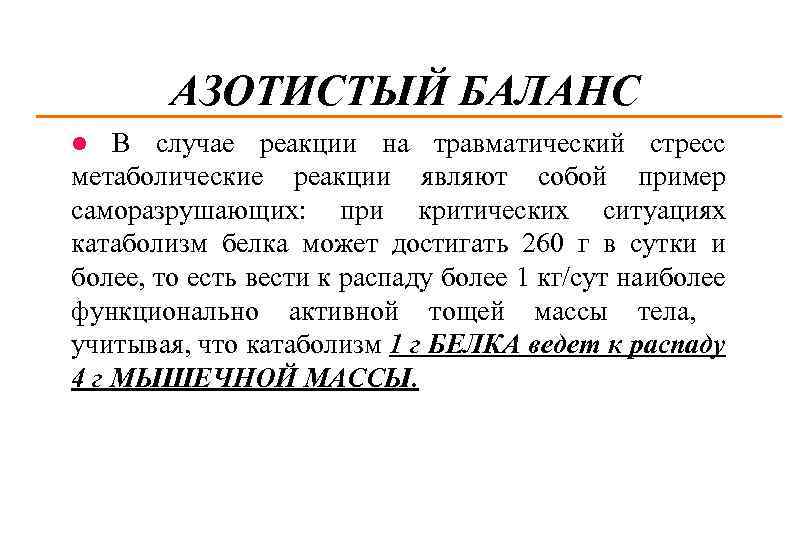 АЗОТИСТЫЙ БАЛАНС

● В случае реакции на травматический стресс метаболические реакции являют собой пример саморазрушающих: при критических ситуациях катаболизм белка может достигать 260 г в сутки и более, то есть вести к распаду более 1 кг/сут наиболее функционально активной тощей массы тела, учитывая, что катаболизм 1 г БЕЛКА ведет к распаду 4 г МЫШЕЧНОЙ МАССЫ.